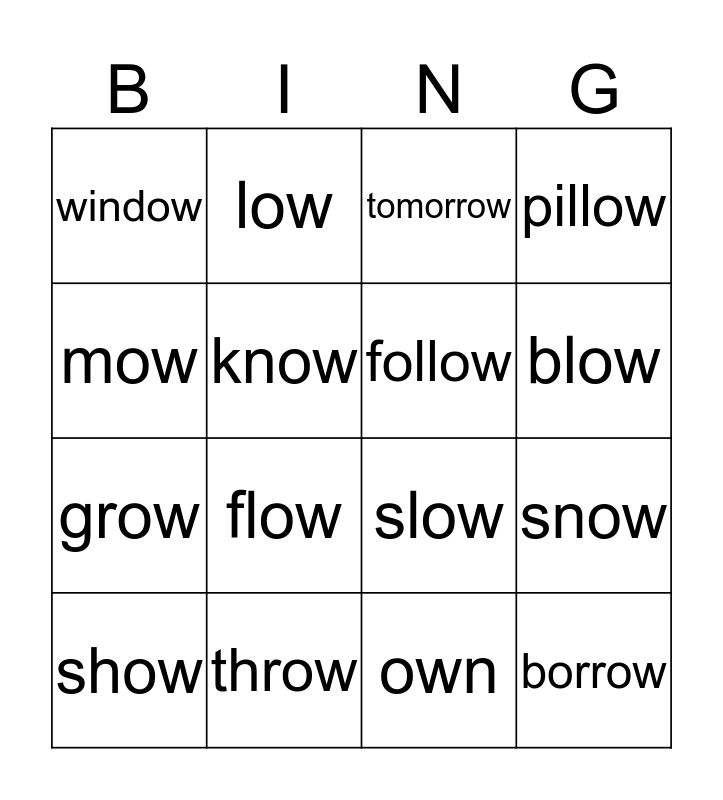 | B | I | N | G |
|---|---|---|---|
| window | low | tomorrow | pillow |
| mow | know | follow | blow |
| grow | flow | slow | snow |
| show | throw | own | borrow |